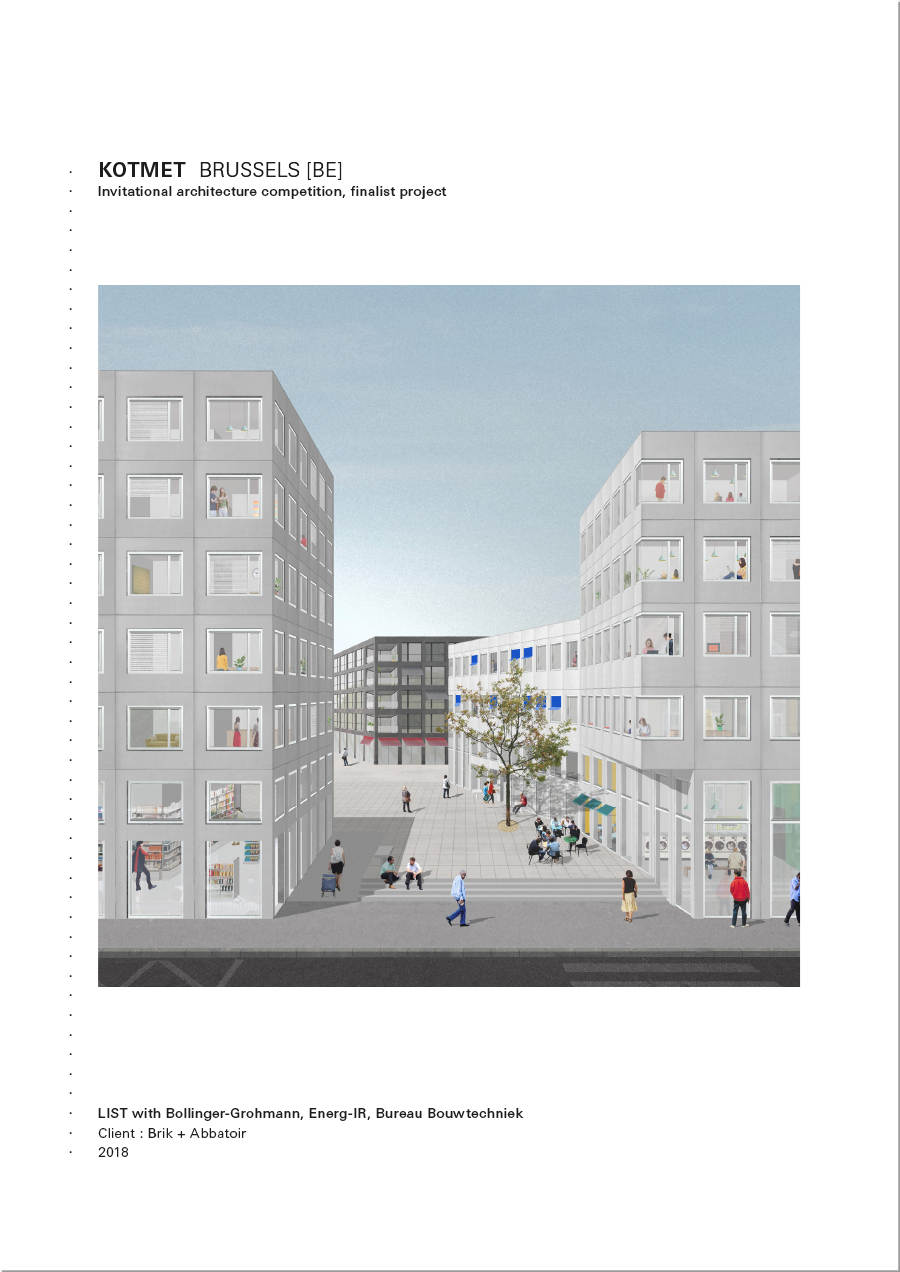 KOTMET BRUSSELS [BE]
Invitational architecture competition, finalist project

LIST with Bollinger-Grohmann, Energ-IR, Bureau Bouwtechniek
Client : Brik + Abbatoir
2018